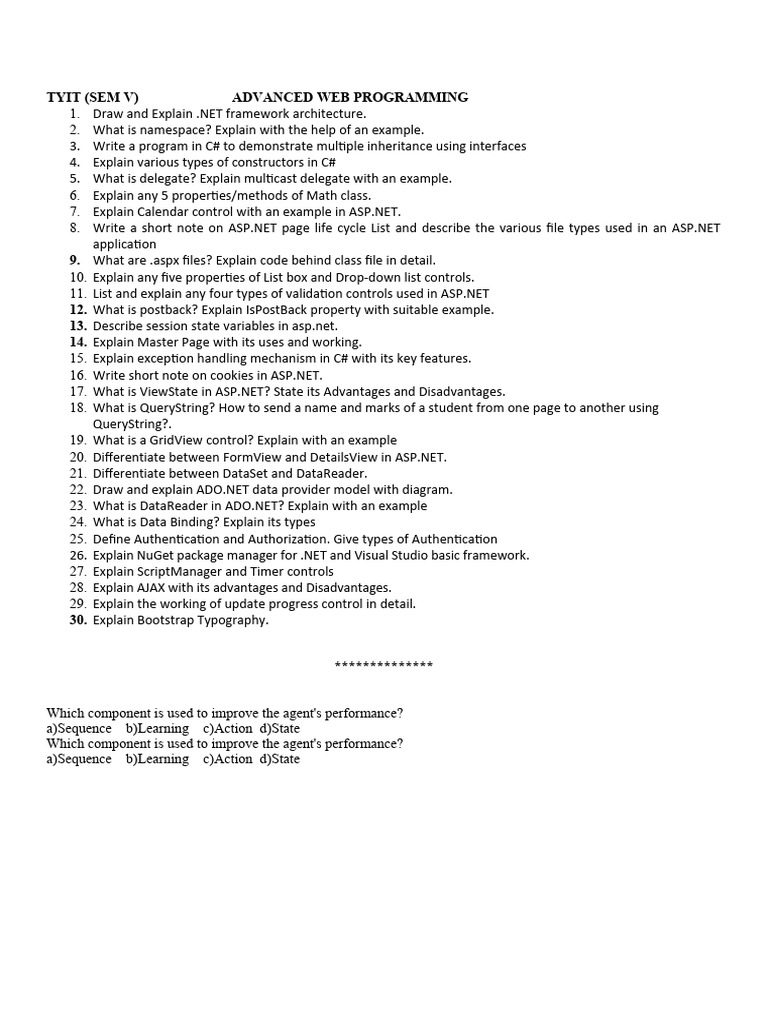 TYIT (SEM V) ADVANCED WEB PROGRAMMING

1. Draw and Explain .NET framework architecture.
2. What is namespace? Explain with the help of an example.
3. Write a program in C# to demonstrate multiple inheritance using interfaces
4. Explain various types of constructors in C#
5. What is delegate? Explain multicast delegate with an example.
6. Explain any 5 properties/methods of Math class.
7. Explain Calendar control with an example in ASP.NET.
8. Write a short note on ASP.NET page life cycle List and describe the various file types used in an ASP.NET application
9. What are .aspx files? Explain code behind class file in detail.
10. Explain any five properties of List box and Drop-down list controls.
11. List and explain any four types of validation controls used in ASP.NET
12. What is postback? Explain IsPostBack property with suitable example.
13. Describe session state variables in asp.net.
14. Explain Master Page with its uses and working.
15. Explain exception handling mechanism in C# with its key features.
16. Write short note on cookies in ASP.NET.
17. What is ViewState in ASP.NET? State its Advantages and Disadvantages.
18. What is QueryString? How to send a name and marks of a student from one page to another using QueryString?.
19. What is a GridView control? Explain with an example
20. Differentiate between FormView and DetailsView in ASP.NET.
21. Differentiate between DataSet and DataReader.
22. Draw and explain ADO.NET data provider model with diagram.
23. What is DataReader in ADO.NET? Explain with an example
24. What is Data Binding? Explain its types
25. Define Authentication and Authorization. Give types of Authentication
26. Explain NuGet package manager for .NET and Visual Studio basic framework.
27. Explain ScriptManager and Timer controls
28. Explain AJAX with its advantages and Disadvantages.
29. Explain the working of update progress control in detail.
30. Explain Bootstrap Typography.

**************

Which component is used to improve the agent's performance?
a)Sequence b)Learning c)Action d)State
Which component is used to improve the agent's performance?
a)Sequence b)Learning c)Action d)State